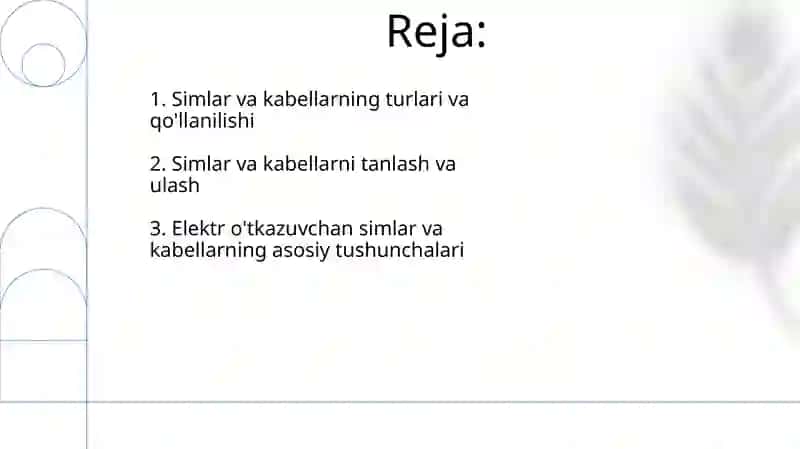 Reja:

1. Simlar va kabellarning turlari va qo'llanilishi

2. Simlar va kabellarni tanlash va ulash

3. Elektr o'tkazuvchan simlar va kabellarning asosiy tushunchalari